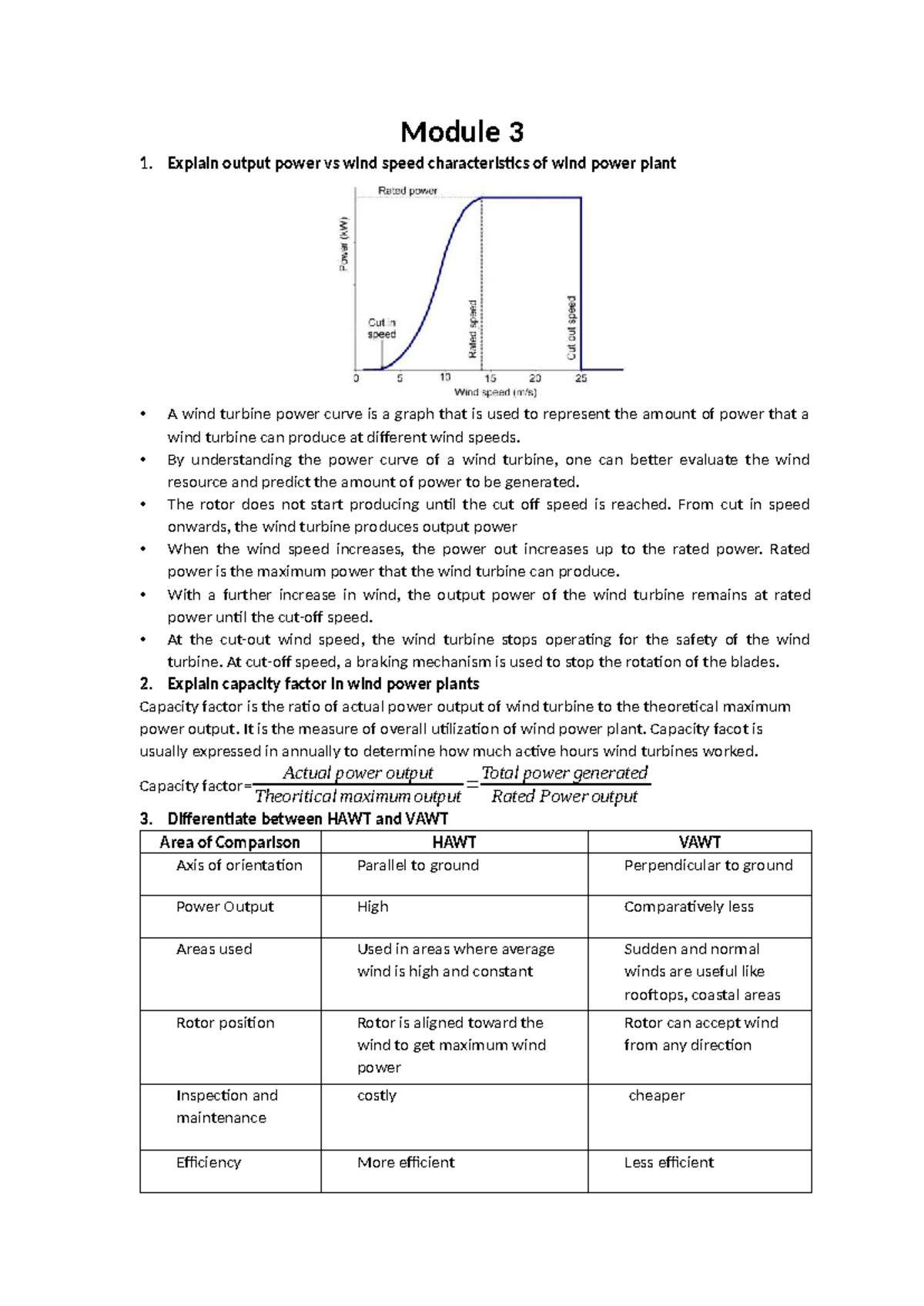 Module 3

1. Explain output power vs wind speed characteristics of wind power plant

Rated power
Power (kW)
Cut in speed
Rated speed
Cut out speed
0 5 10 15 20 25
Wind speed (m/s)

• A wind turbine power curve is a graph that is used to represent the amount of power that a wind turbine can produce at different wind speeds.
• By understanding the power curve of a wind turbine, one can better evaluate the wind resource and predict the amount of power to be generated.
• The rotor does not start producing until the cut off speed is reached. From cut in speed onwards, the wind turbine produces output power
• When the wind speed increases, the power out increases up to the rated power. Rated power is the maximum power that the wind turbine can produce.
• With a further increase in wind, the output power of the wind turbine remains at rated power until the cut-off speed.
• At the cut-out wind speed, the wind turbine stops operating for the safety of the wind turbine. At cut-off speed, a braking mechanism is used to stop the rotation of the blades.

2. Explain capacity factor in wind power plants

Capacity factor is the ratio of actual power output of wind turbine to the theoretical maximum power output. It is the measure of overall utilization of wind power plant. Capacity facot is usually expressed in annually to determine how much active hours wind turbines worked.

Capacity factor=$\frac{Actual\ power\ output}{Theoritical\ maximum\ output}=\frac{Total\ power\ generated}{Rated\ Power\ output}$

3. Differentiate between HAWT and VAWT

| Area of Comparison | HAWT | VAWT |
|---|---|---|
| Axis of orientation | Parallel to ground | Perpendicular to ground |
| Power Output | High | Comparatively less |
| Areas used | Used in areas where average wind is high and constant | Sudden and normal winds are useful like rooftops, coastal areas |
| Rotor position | Rotor is aligned toward the wind to get maximum wind power | Rotor can accept wind from any direction |
| Inspection and maintenance | costly | cheaper |
| Efficiency | More efficient | Less efficient |